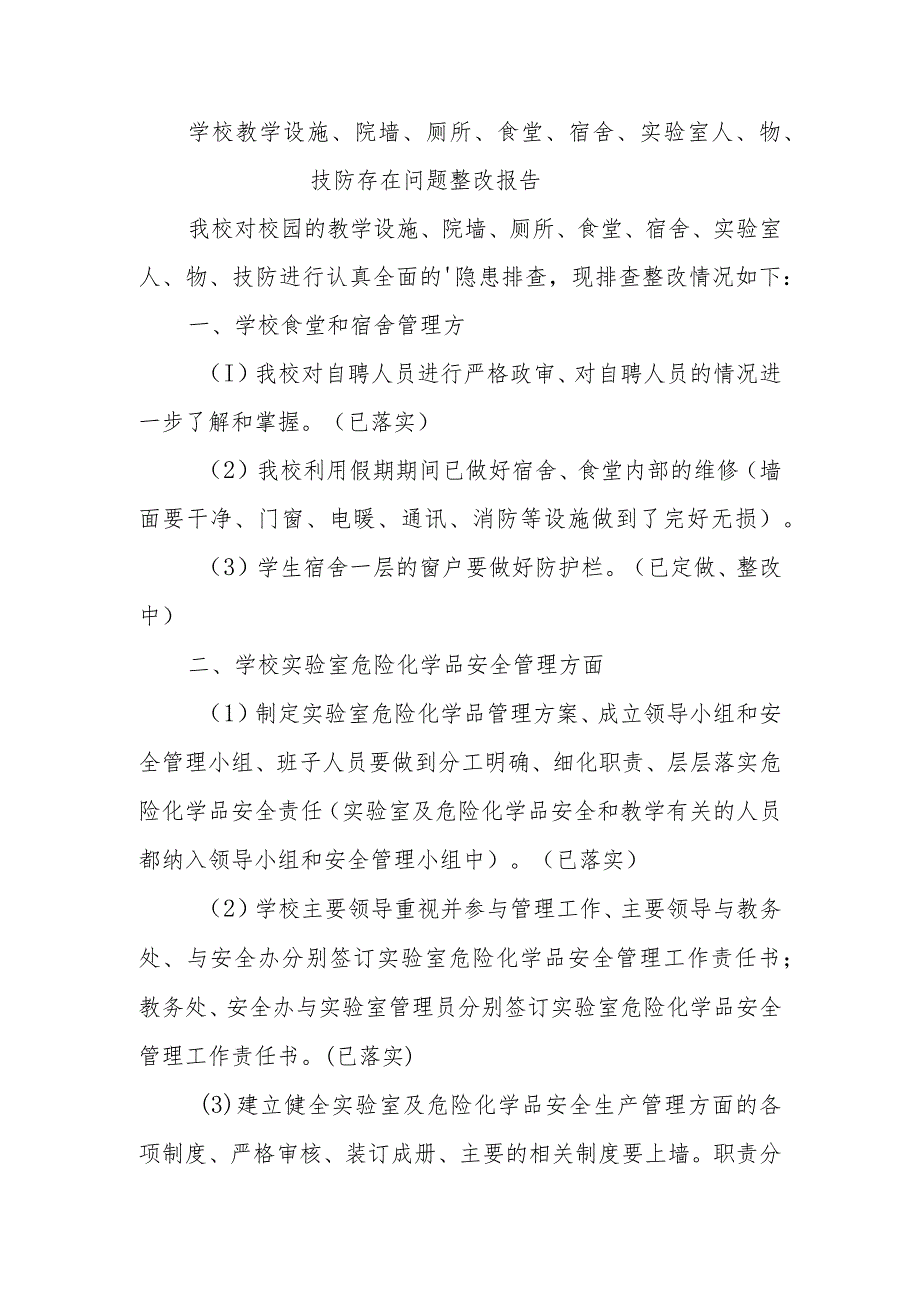 学校教学设施、院墙、厕所、食堂、宿舍、实验室人、物、技防存在问题整改报告

我校对校园的教学设施、院墙、厕所、食堂、宿舍、实验室人、物、技防进行认真全面的'隐患排查，现排查整改情况如下：

一、学校食堂和宿舍管理方

（I）我校对自聘人员进行严格政审、对自聘人员的情况进一步了解和掌握。（已落实）

（2）我校利用假期期间已做好宿舍、食堂内部的维修（墙面要干净、门窗、电暖、通讯、消防等设施做到了完好无损）。

（3）学生宿舍一层的窗户要做好防护栏。（已定做、整改中）

二、学校实验室危险化学品安全管理方面

（1）制定实验室危险化学品管理方案、成立领导小组和安全管理小组、班子人员要做到分工明确、细化职责、层层落实危险化学品安全责任（实验室及危险化学品安全和教学有关的人员都纳入领导小组和安全管理小组中）。（已落实）

（2）学校主要领导重视并参与管理工作、主要领导与教务处、与安全办分别签订实验室危险化学品安全管理工作责任书；教务处、安全办与实验室管理员分别签订实验室危险化学品安全管理工作责任书。(已落实)

(3)建立健全实验室及危险化学品安全生产管理方面的各项制度、严格审核、装订成册、主要的相关制度要上墙。职责分